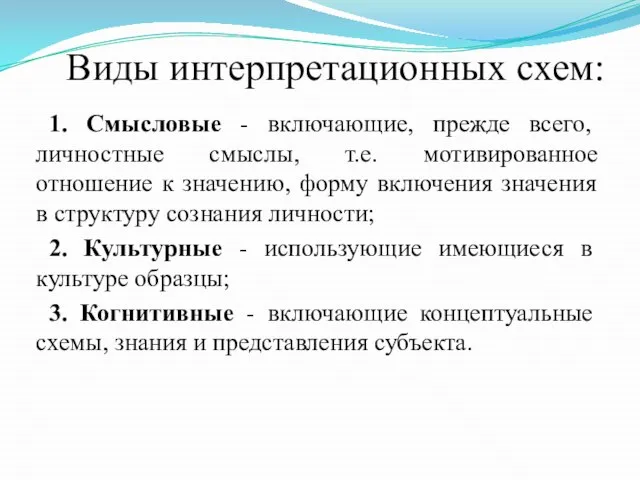 Виды интерпретационных схем:

1. Смысловые - включающие, прежде всего, личностные смыслы, т.е. мотивированное отношение к значению, форму включения значения в структуру сознания личности;

2. Культурные - использующие имеющиеся в культуре образцы;

3. Когнитивные - включающие концептуальные схемы, знания и представления субъекта.